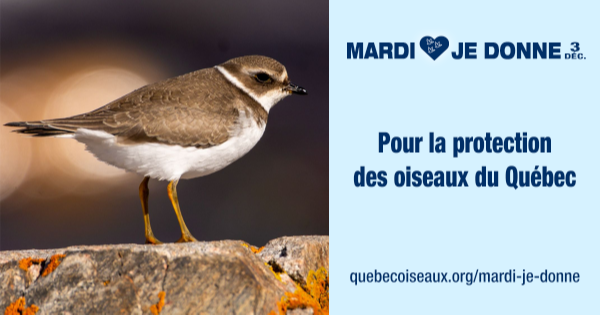 MARDI JE DONNE 3 DÉC.

Pour la protection des oiseaux du Québec

quebecoiseaux.org/mardi-je-donne